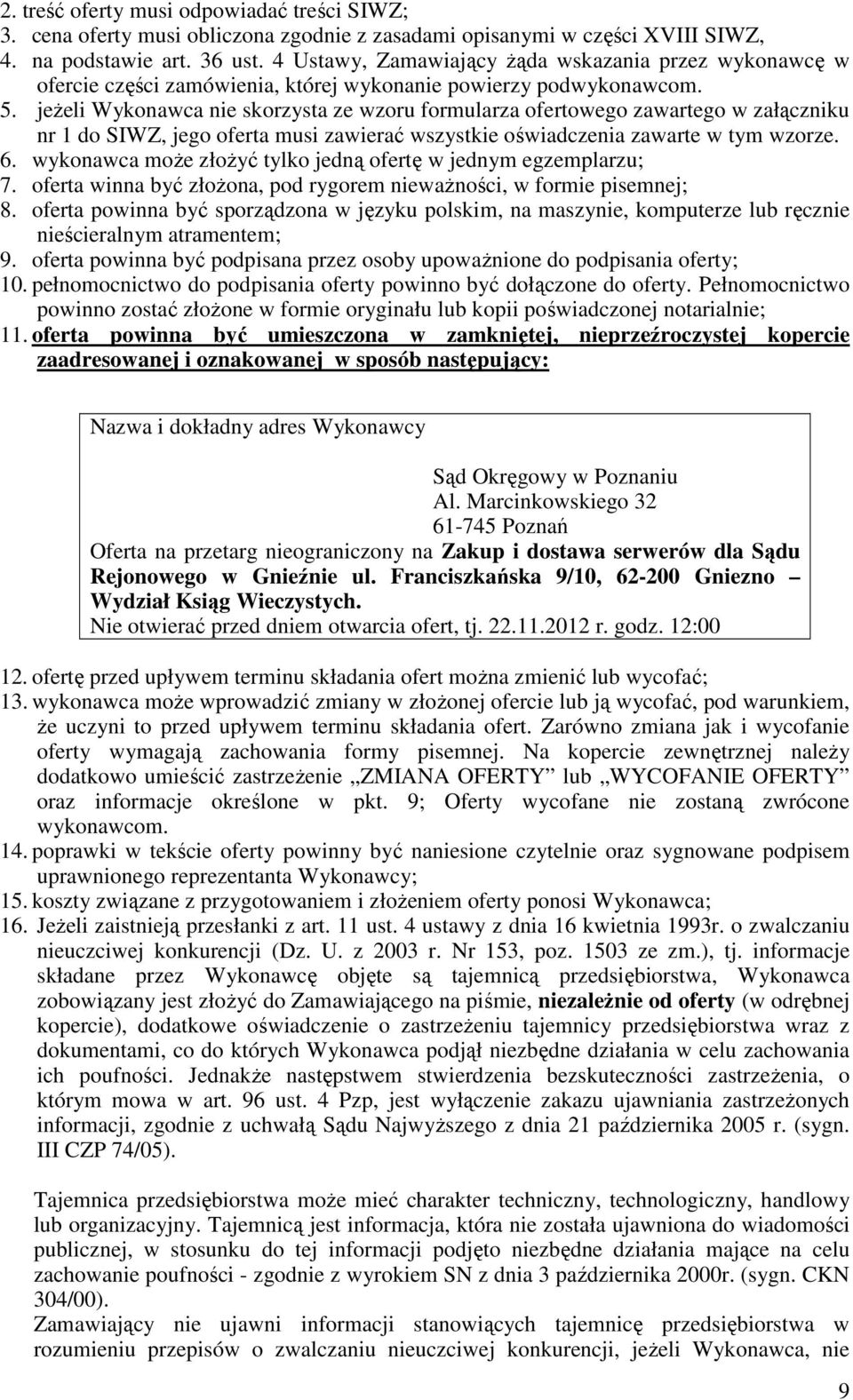 2. treść oferty musi odpowiadać treści SIWZ;
3. cena oferty musi obliczona zgodnie z zasadami opisanymi w części XVIII SIWZ,
4. na podstawie art. 36 ust. 4 Ustawy, Zamawiający żąda wskazania przez wykonawcę w ofercie części zamówienia, której wykonanie powierzy podwykonawcom.
5. jeżeli Wykonawca nie skorzysta ze wzoru formularza ofertowego zawartego w załączniku nr 1 do SIWZ, jego oferta musi zawierać wszystkie oświadczenia zawarte w tym wzorze.
6. wykonawca może złożyć tylko jedną ofertę w jednym egzemplarzu;
7. oferta winna być złożona, pod rygorem nieważności, w formie pisemnej;
8. oferta powinna być sporządzona w języku polskim, na maszynie, komputerze lub ręcznie nieścieralnym atramentem;
9. oferta powinna być podpisana przez osoby upoważnione do podpisania oferty;
10. pełnomocnictwo do podpisania oferty powinno być dołączone do oferty. Pełnomocnictwo powinno zostać złożone w formie oryginału lub kopii poświadczonej notarialnie;
11. oferta powinna być umieszczona w zamkniętej, nieprzeźroczystej kopercie zaadresowanej i oznakowanej w sposób następujący:

Nazwa i dokładny adres Wykonawcy

Sąd Okręgowy w Poznaniu
Al. Marcinkowskiego 32
61-745 Poznań
Oferta na przetarg nieograniczony na Zakup i dostawa serwerów dla Sądu Rejonowego w Gnieźnie ul. Franciszkańska 9/10, 62-200 Gniezno – Wydział Ksiąg Wieczystych.
Nie otwierać przed dniem otwarcia ofert, tj. 22.11.2012 r. godz. 12:00

12. ofertę przed upływem terminu składania ofert można zmienić lub wycofać;
13. wykonawca może wprowadzić zmiany w złożonej ofercie lub ją wycofać, pod warunkiem, że uczyni to przed upływem terminu składania ofert. Zarówno zmiana jak i wycofanie oferty wymagają zachowania formy pisemnej. Na kopercie zewnętrznej należy dodatkowo umieścić zastrzeżenie „ZMIANA OFERTY” lub „WYCOFANIE OFERTY” oraz informacje określone w pkt. 9; Oferty wycofane nie zostaną zwrócone wykonawcom.
14. poprawki w tekście oferty powinny być naniesione czytelnie oraz sygnowane podpisem uprawnionego reprezentanta Wykonawcy;
15. koszty związane z przygotowaniem i złożeniem oferty ponosi Wykonawca;
16. Jeżeli zaistnieją przesłanki z art. 11 ust. 4 ustawy z dnia 16 kwietnia 1993r. o zwalczaniu nieuczciwej konkurencji (Dz. U. z 2003 r. Nr 153, poz. 1503 ze zm.), tj. informacje składane przez Wykonawcę objęte są tajemnicą przedsiębiorstwa, Wykonawca zobowiązany jest złożyć do Zamawiającego na piśmie, niezależnie od oferty (w odrębnej kopercie), dodatkowe oświadczenie o zastrzeżeniu tajemnicy przedsiębiorstwa wraz z dokumentami, co do których Wykonawca podjął niezbędne działania w celu zachowania ich poufności. Jednakże następstwem stwierdzenia bezskuteczności zastrzeżenia, o którym mowa w art. 96 ust. 4 Pzp, jest wyłączenie zakazu ujawniania zastrzeżonych informacji, zgodnie z uchwałą Sądu Najwyższego z dnia 21 października 2005 r. (sygn. III CZP 74/05).

Tajemnica przedsiębiorstwa może mieć charakter techniczny, technologiczny, handlowy lub organizacyjny. Tajemnicą jest informacja, która nie została ujawniona do wiadomości publicznej, w stosunku do tej informacji podjęto niezbędne działania mające na celu zachowanie poufności - zgodnie z wyrokiem SN z dnia 3 października 2000r. (sygn. CKN 304/00).
Zamawiający nie ujawni informacji stanowiących tajemnicę przedsiębiorstwa w rozumieniu przepisów o zwalczaniu nieuczciwej konkurencji, jeżeli Wykonawca, nie

9